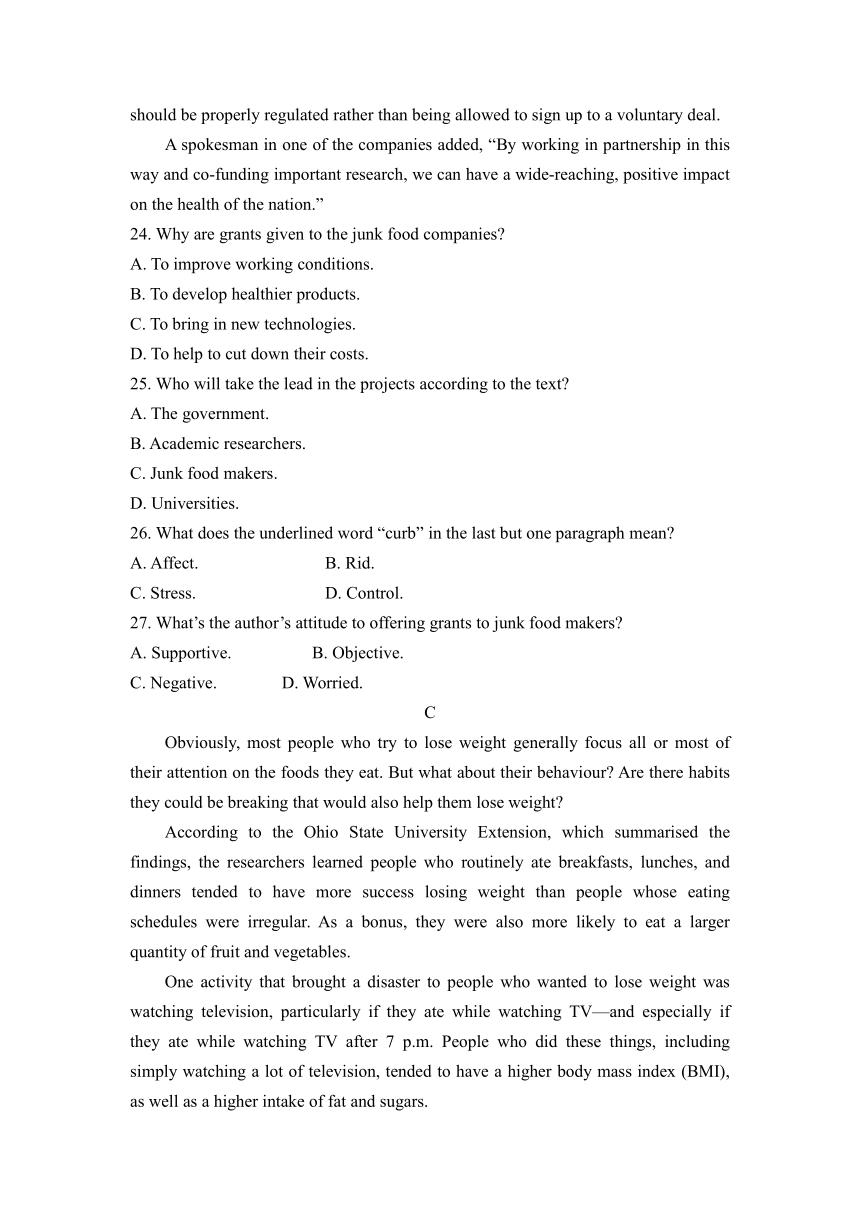 should be properly regulated rather than being allowed to sign up to a voluntary deal.

A spokesman in one of the companies added, “By working in partnership in this way and co-funding important research, we can have a wide-reaching, positive impact on the health of the nation.”

24. Why are grants given to the junk food companies?
A. To improve working conditions.
B. To develop healthier products.
C. To bring in new technologies.
D. To help to cut down their costs.
25. Who will take the lead in the projects according to the text?
A. The government.
B. Academic researchers.
C. Junk food makers.
D. Universities.
26. What does the underlined word “curb” in the last but one paragraph mean?
A. Affect.
B. Rid.
C. Stress.
D. Control.
27. What’s the author’s attitude to offering grants to junk food makers?
A. Supportive.
B. Objective.
C. Negative.
D. Worried.

C

Obviously, most people who try to lose weight generally focus all or most of their attention on the foods they eat. But what about their behaviour? Are there habits they could be breaking that would also help them lose weight?

According to the Ohio State University Extension, which summarised the findings, the researchers learned people who routinely ate breakfasts, lunches, and dinners tended to have more success losing weight than people whose eating schedules were irregular. As a bonus, they were also more likely to eat a larger quantity of fruit and vegetables.

One activity that brought a disaster to people who wanted to lose weight was watching television, particularly if they ate while watching TV—and especially if they ate while watching TV after 7 p.m. People who did these things, including simply watching a lot of television, tended to have a higher body mass index (BMI), as well as a higher intake of fat and sugars.